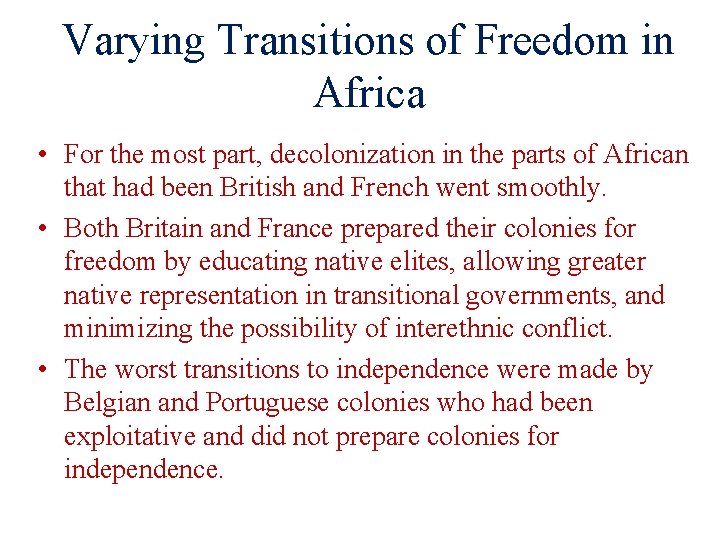 Varying Transitions of Freedom in Africa

• For the most part, decolonization in the parts of African that had been British and French went smoothly.
• Both Britain and France prepared their colonies for freedom by educating native elites, allowing greater native representation in transitional governments, and minimizing the possibility of interethnic conflict.
• The worst transitions to independence were made by Belgian and Portuguese colonies who had been exploitative and did not prepare colonies for independence.